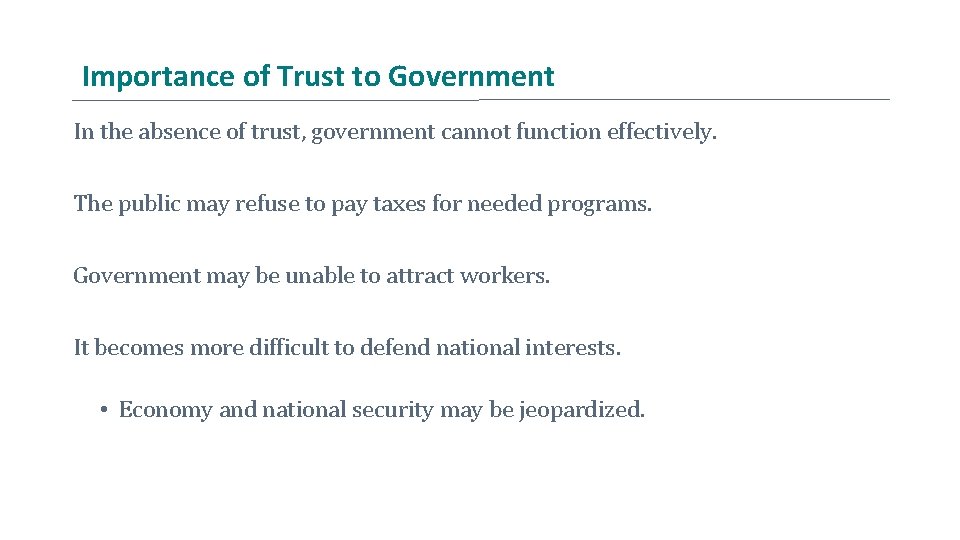 Importance of Trust to Government

In the absence of trust, government cannot function effectively.

The public may refuse to pay taxes for needed programs.

Government may be unable to attract workers.

It becomes more difficult to defend national interests.

• Economy and national security may be jeopardized.